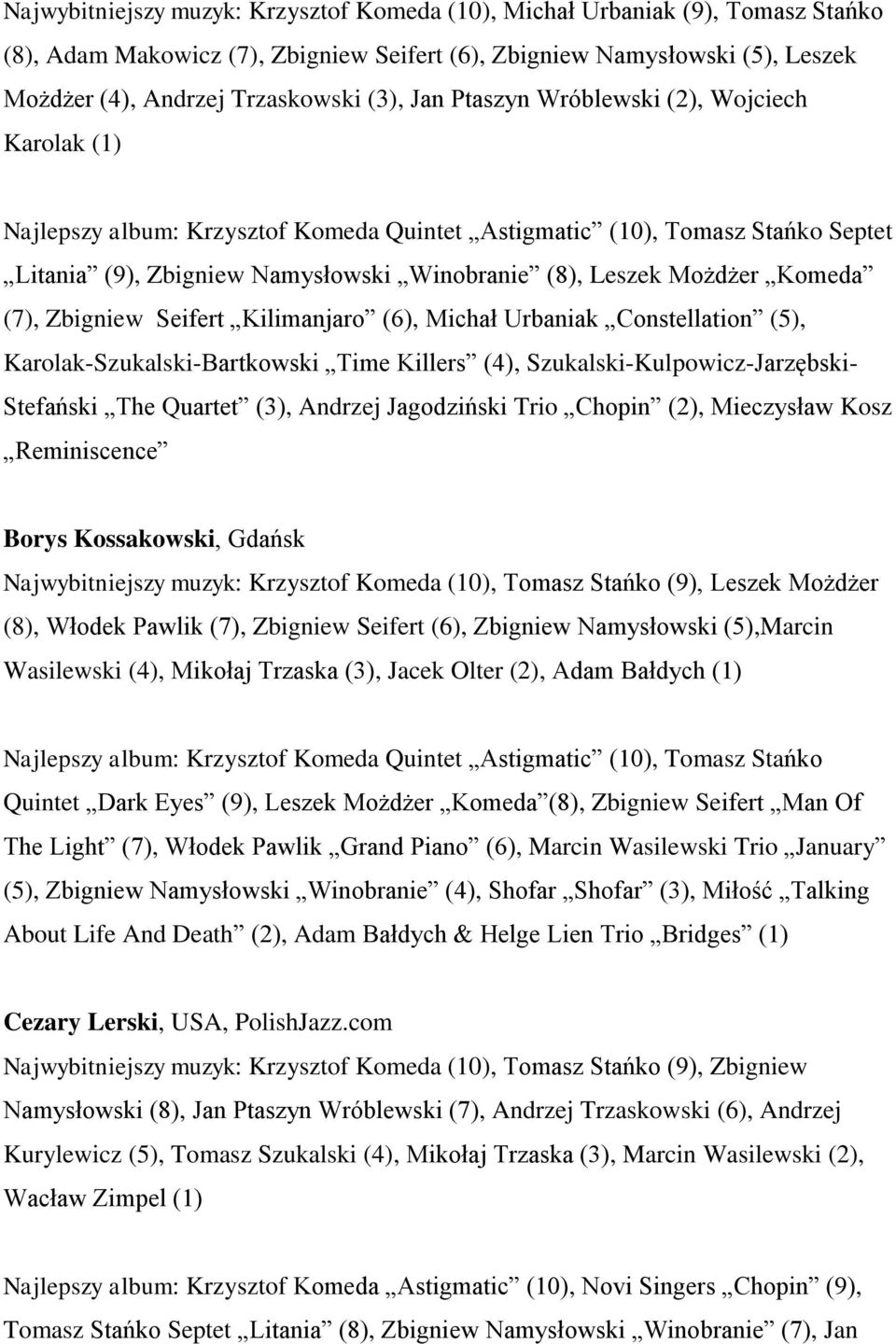 Najwybitniejszy muzyk: Krzysztof Komeda (10), Michał Urbaniak (9), Tomasz Stańko (8), Adam Makowicz (7), Zbigniew Seifert (6), Zbigniew Namysłowski (5), Leszek Możdżer (4), Andrzej Trzaskowski (3), Jan Ptaszyn Wróblewski (2), Wojciech Karolak (1)

Najlepszy album: Krzysztof Komeda Quintet „Astigmatic” (10), Tomasz Stańko Septet „Litania” (9), Zbigniew Namysłowski „Winobranie” (8), Leszek Możdżer „Komeda” (7), Zbigniew Seifert „Kilimanjaro” (6), Michał Urbaniak „Constellation” (5), Karolak-Szukalski-Bartkowski „Time Killers” (4), Szukalski-Kulpowicz-Jarzębski-Stefański „The Quartet” (3), Andrzej Jagodziński Trio „Chopin” (2), Mieczysław Kosz „Reminiscence”

Borys Kossakowski, Gdańsk
Najwybitniejszy muzyk: Krzysztof Komeda (10), Tomasz Stańko (9), Leszek Możdżer (8), Włodek Pawlik (7), Zbigniew Seifert (6), Zbigniew Namysłowski (5),Marcin Wasilewski (4), Mikołaj Trzaska (3), Jacek Olter (2), Adam Bałdych (1)

Najlepszy album: Krzysztof Komeda Quintet „Astigmatic” (10), Tomasz Stańko Quintet „Dark Eyes” (9), Leszek Możdżer „Komeda”(8), Zbigniew Seifert „Man Of The Light” (7), Włodek Pawlik „Grand Piano” (6), Marcin Wasilewski Trio „January” (5), Zbigniew Namysłowski „Winobranie” (4), Shofar „Shofar” (3), Miłość „Talking About Life And Death” (2), Adam Bałdych & Helge Lien Trio „Bridges” (1)

Cezary Lerski, USA, PolishJazz.com
Najwybitniejszy muzyk: Krzysztof Komeda (10), Tomasz Stańko (9), Zbigniew Namysłowski (8), Jan Ptaszyn Wróblewski (7), Andrzej Trzaskowski (6), Andrzej Kurylewicz (5), Tomasz Szukalski (4), Mikołaj Trzaska (3), Marcin Wasilewski (2), Wacław Zimpel (1)

Najlepszy album: Krzysztof Komeda „Astigmatic” (10), Novi Singers „Chopin” (9), Tomasz Stańko Septet „Litania” (8), Zbigniew Namysłowski „Winobranie” (7), Jan